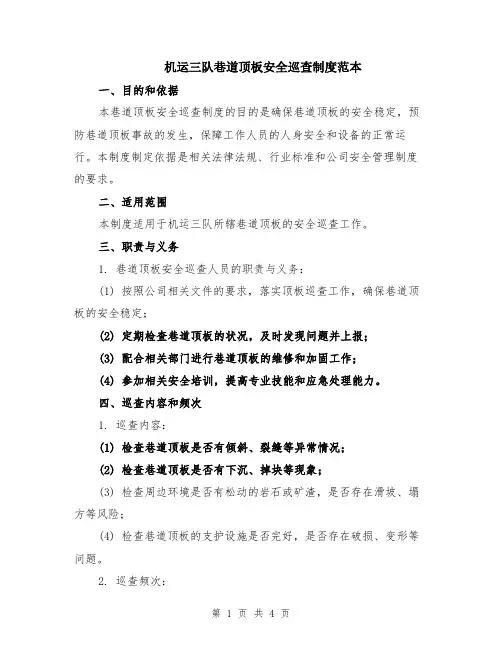 机运三队巷道顶板安全巡查制度范本

一、目的和依据

本巷道顶板安全巡查制度的目的是确保巷道顶板的安全稳定，预防巷道顶板事故的发生，保障工作人员的人身安全和设备的正常运行。本制度制定依据是相关法律法规、行业标准和公司安全管理制度的要求。

二、适用范围

本制度适用于机运三队所辖巷道顶板的安全巡查工作。

三、职责与义务

1. 巷道顶板安全巡查人员的职责与义务：

(1) 按照公司相关文件的要求，落实顶板巡查工作，确保巷道顶板的安全稳定；

(2) 定期检查巷道顶板的状况，及时发现问题并上报；

(3) 配合相关部门进行巷道顶板的维修和加固工作；

(4) 参加相关安全培训，提高专业技能和应急处理能力。

四、巡查内容和频次

1. 巡查内容：

(1) 检查巷道顶板是否有倾斜、裂缝等异常情况；

(2) 检查巷道顶板是否有下沉、掉块等现象；

(3) 检查周边环境是否有松动的岩石或矿渣，是否存在滑坡、塌方等风险；

(4) 检查巷道顶板的支护设施是否完好，是否存在破损、变形等问题。

2. 巡查频次：

第 1 页 共 4 页